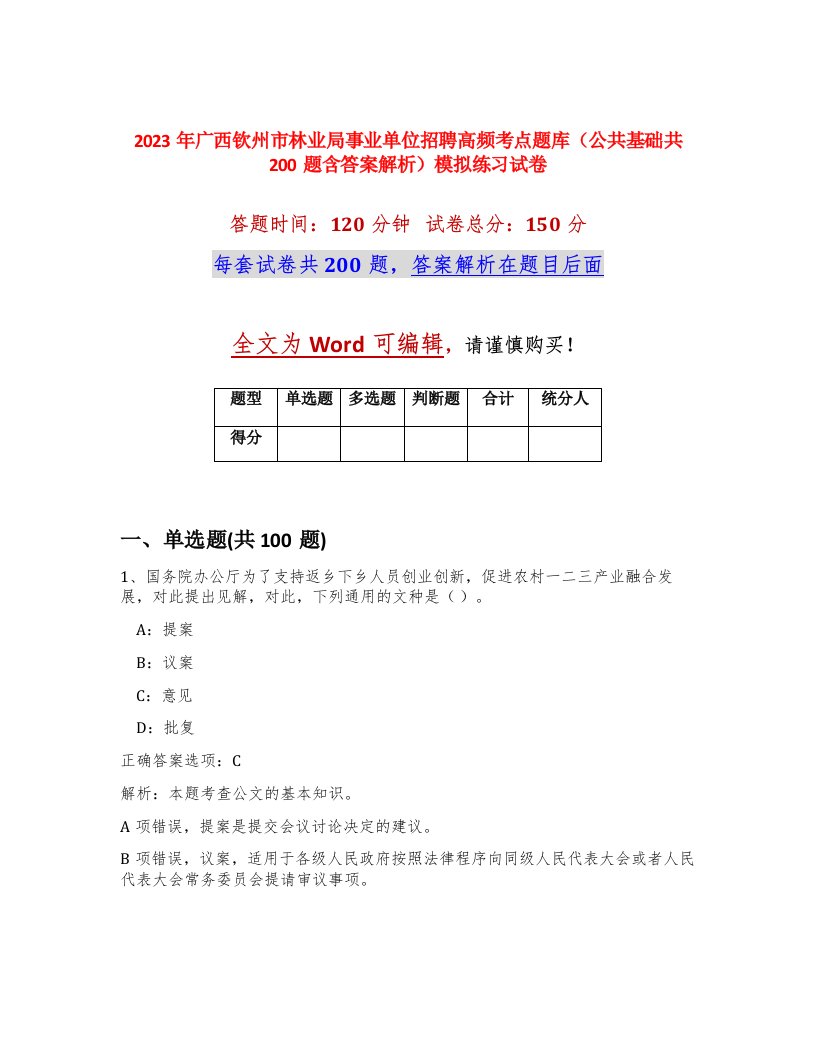 2023 年广西钦州市林业局事业单位招聘高频考点题库（公共基础共 200 题含答案解析）模拟练习试卷

答题时间：120 分钟 试卷总分：150 分

每套试卷共 200 题，答案解析在题目后面

全文为 Word 可编辑，请谨慎购买！

| 题型 | 单选题 | 多选题 | 判断题 | 合计 | 统分人 |
|---|---|---|---|---|---|
| 得分 | | | | | |

一、单选题(共 100 题)

1、国务院办公厅为了支持返乡下乡人员创业创新，促进农村一二三产业融合发展，对此提出见解，对此，下列通用的文种是（ ）。

A：提案

B：议案

C：意见

D：批复

正确答案选项：C

解析：本题考查公文的基本知识。

A 项错误，提案是提交会议讨论决定的建议。

B 项错误，议案，适用于各级人民政府按照法律程序向同级人民代表大会或者人民代表大会常务委员会提请审议事项。